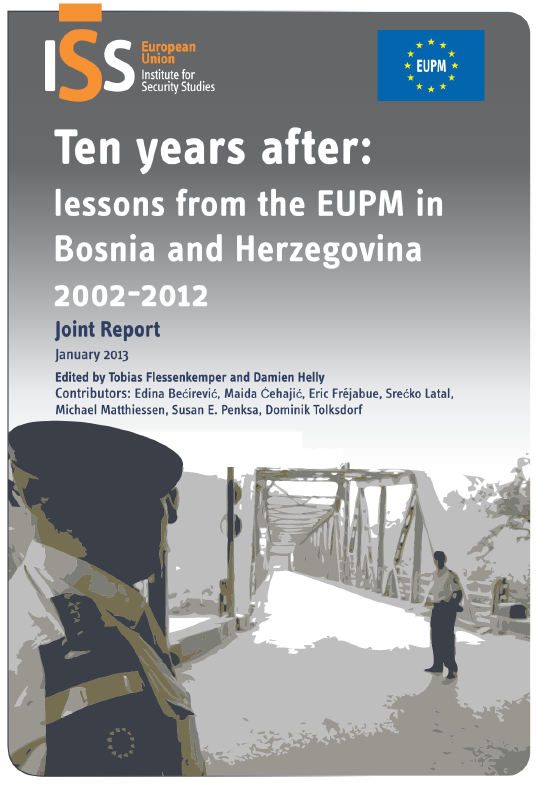 ISS European Union Institute for Security Studies

EUPM

Ten years after: lessons from the EUPM in Bosnia and Herzegovina 2002-2012

Joint Report

January 2013

Edited by Tobias Flessenkemper and Damien Helly

Contributors: Edina Bećirević, Maida Ćehajić, Eric Fréjabue, Srećko Latal, Michael Matthiessen, Susan E. Penksa, Dominik Tolksdorf